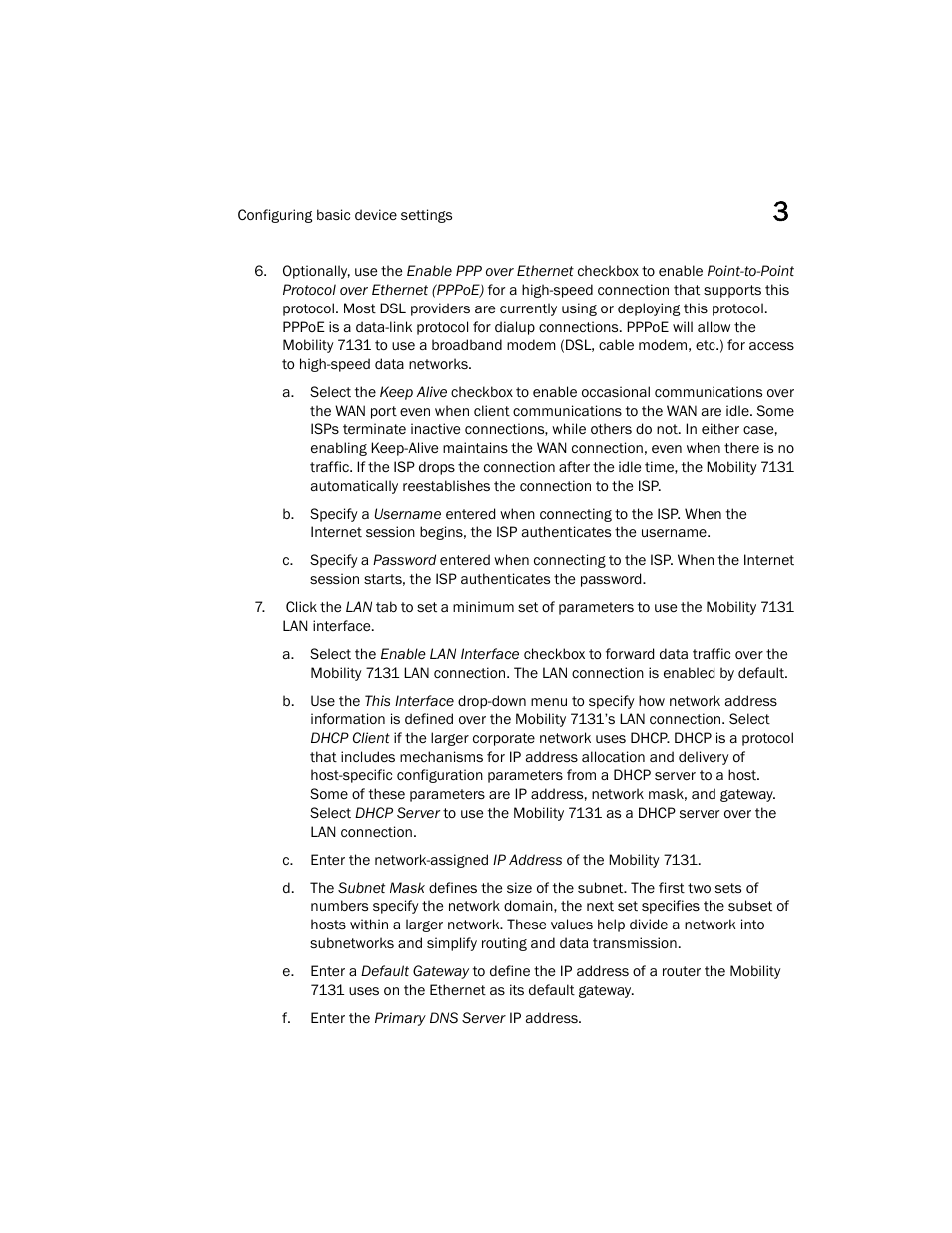 Configuring basic device settings

3

6. Optionally, use the Enable PPP over Ethernet checkbox to enable Point-to-Point Protocol over Ethernet (PPPoE) for a high-speed connection that supports this protocol. Most DSL providers are currently using or deploying this protocol. PPPoE is a data-link protocol for dialup connections. PPPoE will allow the Mobility 7131 to use a broadband modem (DSL, cable modem, etc.) for access to high-speed data networks.

a. Select the Keep Alive checkbox to enable occasional communications over the WAN port even when client communications to the WAN are idle. Some ISPs terminate inactive connections, while others do not. In either case, enabling Keep-Alive maintains the WAN connection, even when there is no traffic. If the ISP drops the connection after the idle time, the Mobility 7131 automatically reestablishes the connection to the ISP.

b. Specify a Username entered when connecting to the ISP. When the Internet session begins, the ISP authenticates the username.

c. Specify a Password entered when connecting to the ISP. When the Internet session starts, the ISP authenticates the password.

7. Click the LAN tab to set a minimum set of parameters to use the Mobility 7131 LAN interface.

a. Select the Enable LAN Interface checkbox to forward data traffic over the Mobility 7131 LAN connection. The LAN connection is enabled by default.

b. Use the This Interface drop-down menu to specify how network address information is defined over the Mobility 7131's LAN connection. Select DHCP Client if the larger corporate network uses DHCP. DHCP is a protocol that includes mechanisms for IP address allocation and delivery of host-specific configuration parameters from a DHCP server to a host. Some of these parameters are IP address, network mask, and gateway. Select DHCP Server to use the Mobility 7131 as a DHCP server over the LAN connection.

c. Enter the network-assigned IP Address of the Mobility 7131.

d. The Subnet Mask defines the size of the subnet. The first two sets of numbers specify the network domain, the next set specifies the subset of hosts within a larger network. These values help divide a network into subnetworks and simplify routing and data transmission.

e. Enter a Default Gateway to define the IP address of a router the Mobility 7131 uses on the Ethernet as its default gateway.

f. Enter the Primary DNS Server IP address.